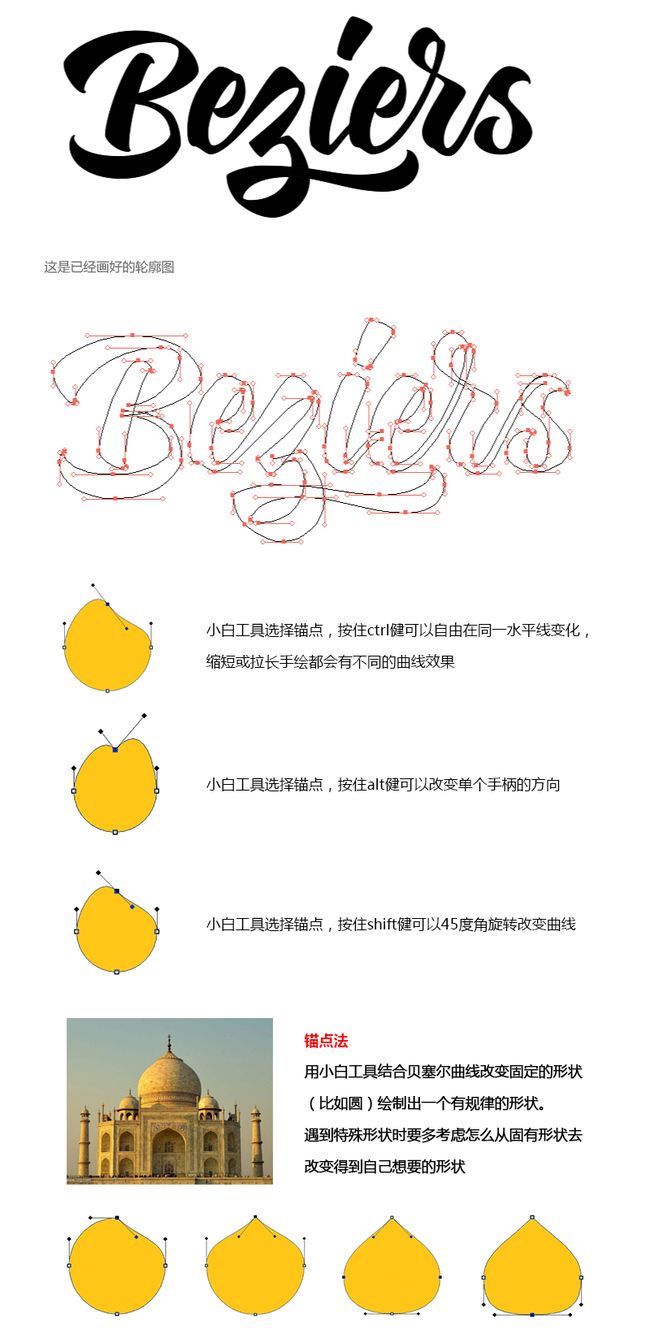 Beziers

这是已经画好的轮廓图

Beziers

小白工具选择锚点，按住ctrl健可以自由在同一水平线变化，缩短或拉长手绘都会有不同的曲线效果

小白工具选择锚点，按住alt健可以改变单个手柄的方向

小白工具选择锚点，按住shift健可以45度角旋转改变曲线

锚点法
用小白工具结合贝塞尔曲线改变固定的形状（比如圆）绘制出一个有规律的形状。
遇到特殊形状时要多考虑怎么从固有形状去改变得到自己想要的形状